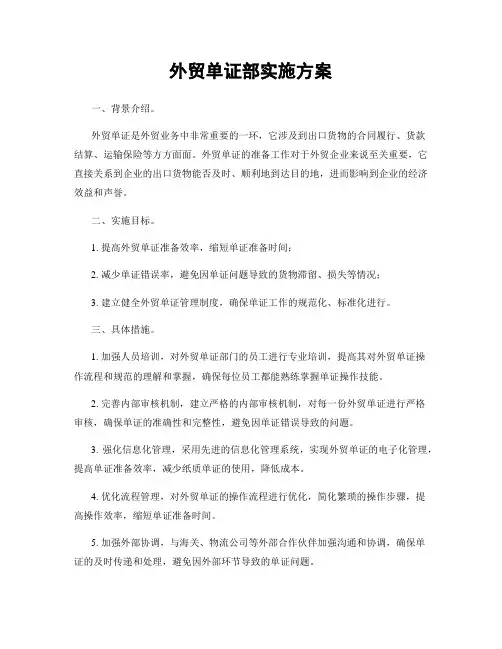 外贸单证部实施方案

一、背景介绍。

外贸单证是外贸业务中非常重要的一环，它涉及到出口货物的合同履行、货款结算、运输保险等方方面面。外贸单证的准备工作对于外贸企业来说至关重要，它直接关系到企业的出口货物能否及时、顺利地到达目的地，进而影响到企业的经济效益和声誉。

二、实施目标。

1. 提高外贸单证准备效率，缩短单证准备时间；

2. 减少单证错误率，避免因单证问题导致的货物滞留、损失等情况；

3. 建立健全外贸单证管理制度，确保单证工作的规范化、标准化进行。

三、具体措施。

1. 加强人员培训，对外贸单证部门的员工进行专业培训，提高其对外贸单证操作流程和规范的理解和掌握，确保每位员工都能熟练掌握单证操作技能。

2. 完善内部审核机制，建立严格的内部审核机制，对每一份外贸单证进行严格审核，确保单证的准确性和完整性，避免因单证错误导致的问题。

3. 强化信息化管理，采用先进的信息化管理系统，实现外贸单证的电子化管理，提高单证准备效率，减少纸质单证的使用，降低成本。

4. 优化流程管理，对外贸单证的操作流程进行优化，简化繁琐的操作步骤，提高操作效率，缩短单证准备时间。

5. 加强外部协调，与海关、物流公司等外部合作伙伴加强沟通和协调，确保单证的及时传递和处理，避免因外部环节导致的单证问题。